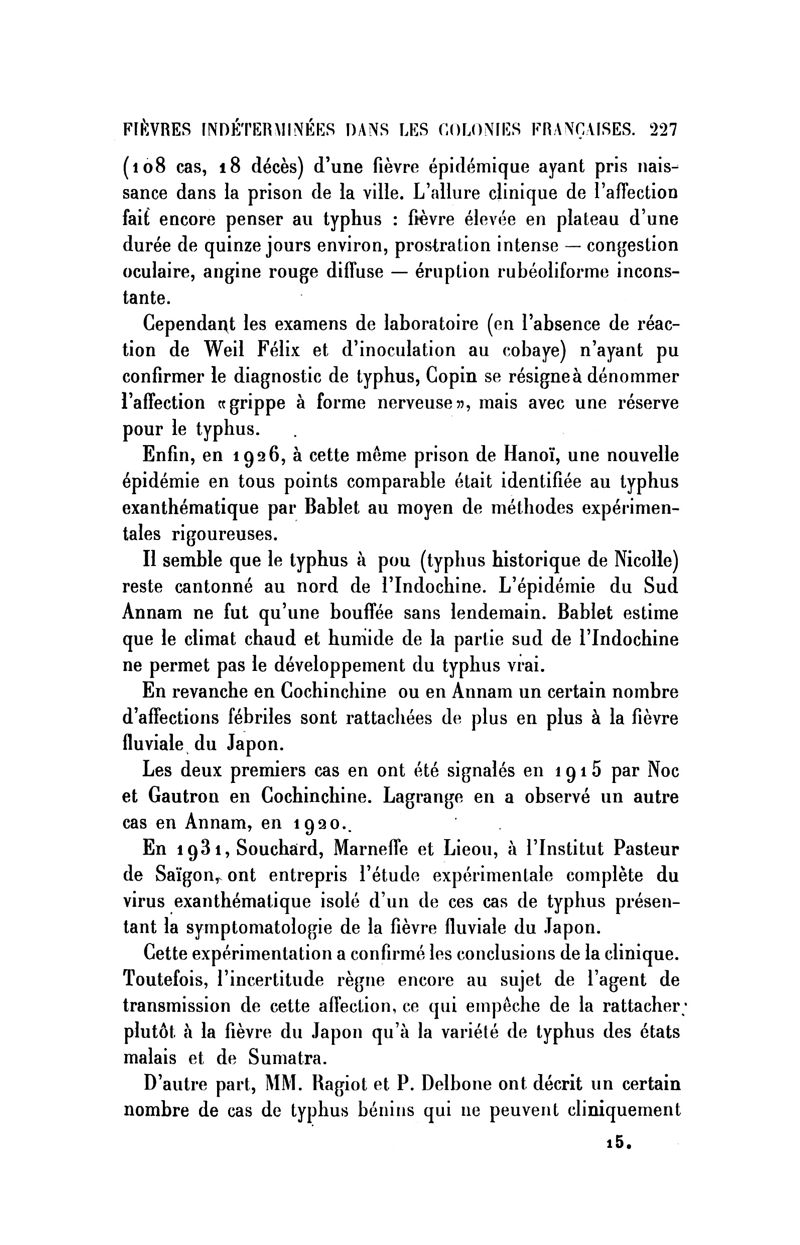 FIÈVRES INDÉTERMINÉES DANS LES COLONIES FRANÇAISES. 227

(108 cas, 18 décès) d'une fièvre épidémique ayant pris naissance dans la prison de la ville. L'allure clinique de l'affection fait encore penser au typhus : fièvre élevée en plateau d'une durée de quinze jours environ, prostration intense — congestion oculaire, angine rouge diffuse — éruption rubéoliforme inconstante.

Cependant les examens de laboratoire (en l'absence de réaction de Weil Félix et d'inoculation au cobaye) n'ayant pu confirmer le diagnostic de typhus, Copin se résigne à dénommer l'affection «grippe à forme nerveuse», mais avec une réserve pour le typhus.

Enfin, en 1926, à cette même prison de Hanoï, une nouvelle épidémie en tous points comparable était identifiée au typhus exanthématique par Bablet au moyen de méthodes expérimentales rigoureuses.

Il semble que le typhus à pou (typhus historique de Nicolle) reste cantonné au nord de l'Indochine. L'épidémie du Sud Annam ne fut qu'une bouffée sans lendemain. Bablet estime que le climat chaud et humide de la partie sud de l'Indochine ne permet pas le développement du typhus vrai.

En revanche en Cochinchine ou en Annam un certain nombre d'affections fébriles sont rattachées de plus en plus à la fièvre fluviale du Japon.

Les deux premiers cas en ont été signalés en 1915 par Noc et Gautron en Cochinchine. Lagrange en a observé un autre cas en Annam, en 1920.

En 1931, Souchard, Marneffe et Lieou, à l'Institut Pasteur de Saïgon, ont entrepris l'étude expérimentale complète du virus exanthématique isolé d'un de ces cas de typhus présentant la symptomatologie de la fièvre fluviale du Japon.

Cette expérimentation a confirmé les conclusions de la clinique. Toutefois, l'incertitude règne encore au sujet de l'agent de transmission de cette affection, ce qui empêche de la rattacher plutôt à la fièvre du Japon qu'à la variété de typhus des états malais et de Sumatra.

D'autre part, MM. Ragiot et P. Delbone ont décrit un certain nombre de cas de typhus bénins qui ne peuvent cliniquement

15.